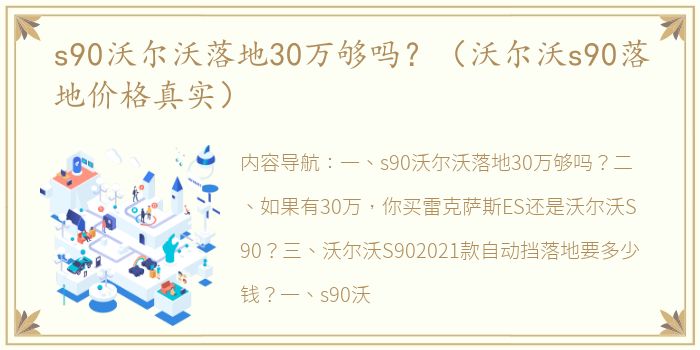 s90沃尔沃落地30万够吗？（沃尔沃s90落地价格真实）

内容导航：一、s90沃尔沃落地30万够吗？二、如果有30万，你买雷克萨斯ES还是沃尔沃S90？三、沃尔沃S902021款自动挡落地要多少钱？一、s90沃